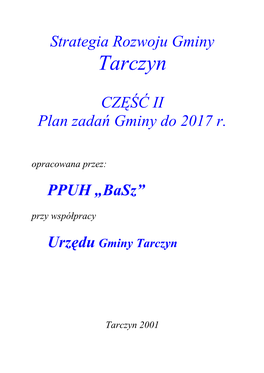 Strategia Rozwoju Gminy
Tarczyn

CZĘŚĆ II
Plan zadań Gminy do 2017 r.

opracowana przez:

PPUH „BaSz”

przy współpracy

Urzędu Gminy Tarczyn

Tarczyn 2001